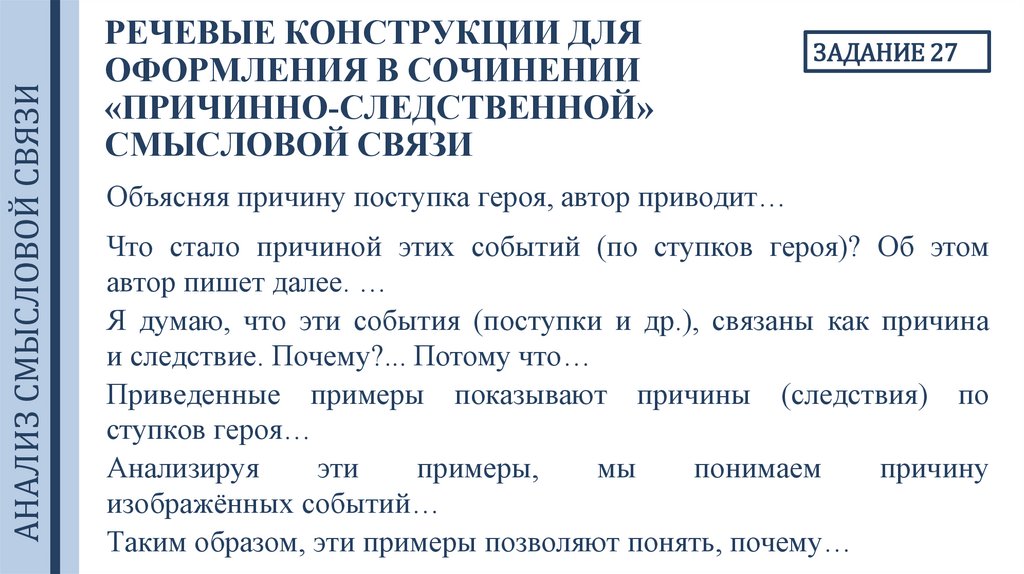 АНАЛИЗ СМЫСЛОВОЙ СВЯЗИ

РЕЧЕВЫЕ КОНСТРУКЦИИ ДЛЯ ОФОРМЛЕНИЯ В СОЧИНЕНИИ «ПРИЧИННО-СЛЕДСТВЕННОЙ» СМЫСЛОВОЙ СВЯЗИ

ЗАДАНИЕ 27

Объясняя причину поступка героя, автор приводит…

Что стало причиной этих событий (по ступков героя)? Об этом автор пишет далее. …

Я думаю, что эти события (поступки и др.), связаны как причина и следствие. Почему?... Потому что…

Приведенные примеры показывают причины (следствия) по ступков героя…

Анализируя эти примеры, мы понимаем причину изображённых событий…

Таким образом, эти примеры позволяют понять, почему…